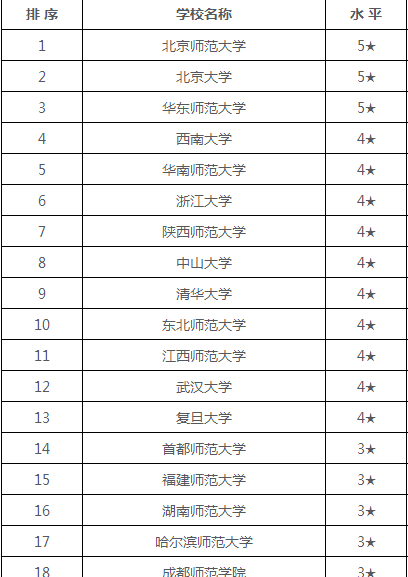 | 排 序 | 学校名称 | 水 平 |
|---|---|---|
| 1 | 北京师范大学 | 5★ |
| 2 | 北京大学 | 5★ |
| 3 | 华东师范大学 | 5★ |
| 4 | 西南大学 | 4★ |
| 5 | 华南师范大学 | 4★ |
| 6 | 浙江大学 | 4★ |
| 7 | 陕西师范大学 | 4★ |
| 8 | 中山大学 | 4★ |
| 9 | 清华大学 | 4★ |
| 10 | 东北师范大学 | 4★ |
| 11 | 江西师范大学 | 4★ |
| 12 | 武汉大学 | 4★ |
| 13 | 复旦大学 | 4★ |
| 14 | 首都师范大学 | 3★ |
| 15 | 福建师范大学 | 3★ |
| 16 | 湖南师范大学 | 3★ |
| 17 | 哈尔滨师范大学 | 3★ |
| 18 | 成都师范学院 | 3★ |